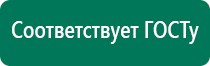 Соответствует ГОСТу